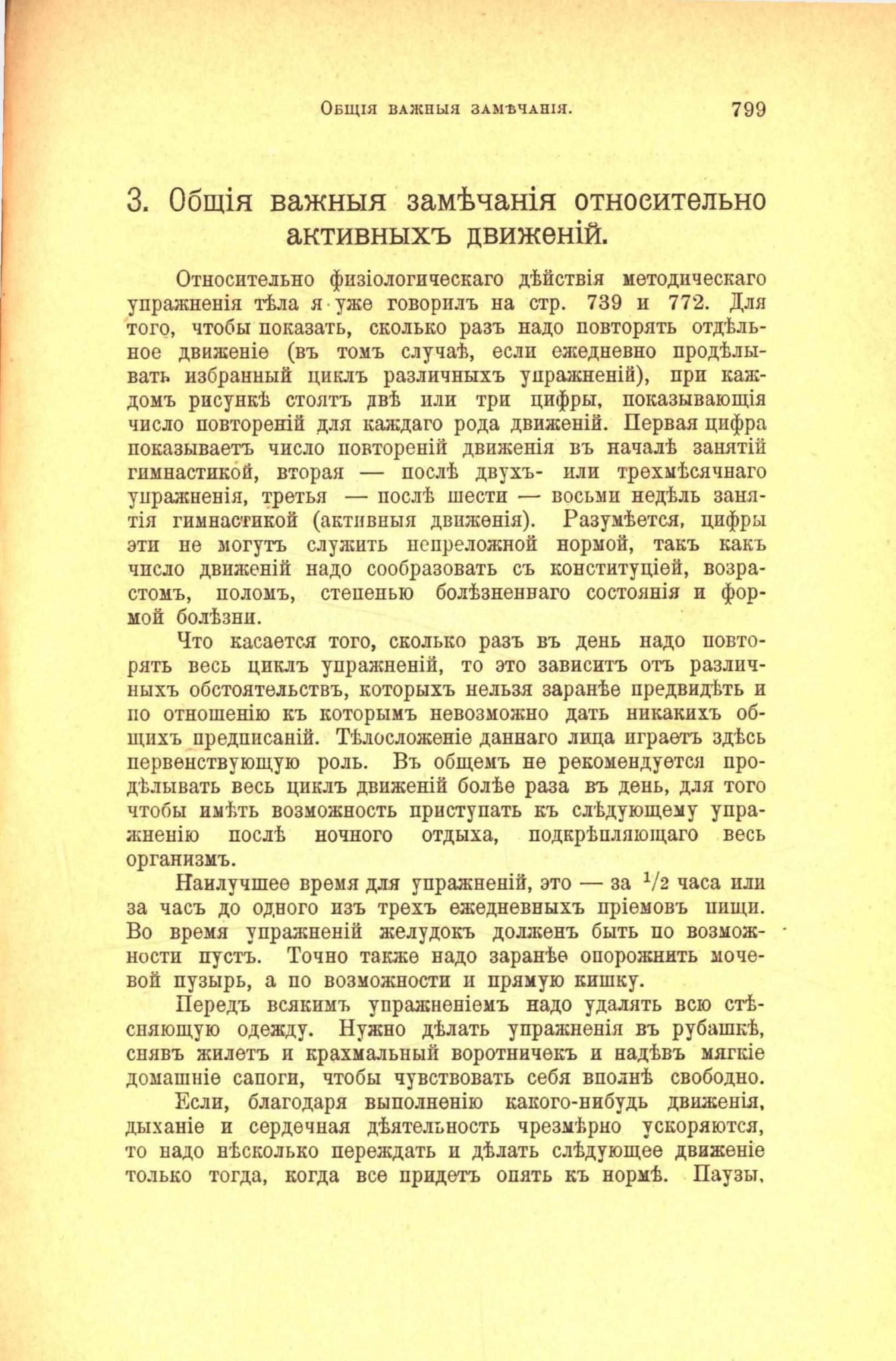 Общія важныя замѣчанія. 799

3. Общія важныя замѣчанія относительно активныхъ движеній.

Относительно физіологическаго дѣйствія методическаго упражненія тѣла я уже говорилъ на стр. 739 и 772. Для того, чтобы показать, сколько разъ надо повторять отдѣльное движеніе (въ томъ случаѣ, если ежедневно продѣлывать избранный циклъ различныхъ упражненій), при каждомъ рисункѣ стоятъ двѣ или три цифры, показывающія число повтореній для каждаго рода движеній. Первая цифра показываетъ число повтореній движенія въ началѣ занятій гимнастикой, вторая — послѣ двухъ- или трехмѣсячнаго упражненія, третья — послѣ шести — восьми недѣль занятія гимнастикой (активныя движенія). Разумѣется, цифры эти не могутъ служить непреложной нормой, такъ какъ число движеній надо сообразовать съ конституціей, возрастомъ, поломъ, степенью болѣзненнаго состоянія и формой болѣзни.

Что касается того, сколько разъ въ день надо повторять весь циклъ упражненій, то это зависитъ отъ различныхъ обстоятельствъ, которыхъ нельзя заранѣе предвидѣть и по отношенію къ которымъ невозможно дать никакихъ общихъ предписаній. Тѣлосложеніе даннаго лица играетъ здѣсь первенствующую роль. Въ общемъ не рекомендуется продѣлывать весь циклъ движеній болѣе раза въ день, для того чтобы имѣть возможность приступать къ слѣдующему упражненію послѣ ночного отдыха, подкрѣпляющаго весь организмъ.

Наилучшее время для упражненій, это — за $^1/_2$ часа или за часъ до одного изъ трехъ ежедневныхъ пріемовъ пищи. Во время упражненій желудокъ долженъ быть по возможности пустъ. Точно также надо заранѣе опорожнить мочевой пузырь, а по возможности и прямую кишку.

Передъ всякимъ упражненіемъ надо удалять всю стѣсняющую одежду. Нужно дѣлать упражненія въ рубашкѣ, снявъ жилетъ и крахмальный воротничекъ и надѣвъ мягкіе домашніе сапоги, чтобы чувствовать себя вполнѣ свободно.

Если, благодаря выполненію какого-нибудь движенія, дыханіе и сердечная дѣятельность чрезмѣрно ускоряются, то надо нѣсколько переждать и дѣлать слѣдующее движеніе только тогда, когда все придетъ опять къ нормѣ. Паузы,